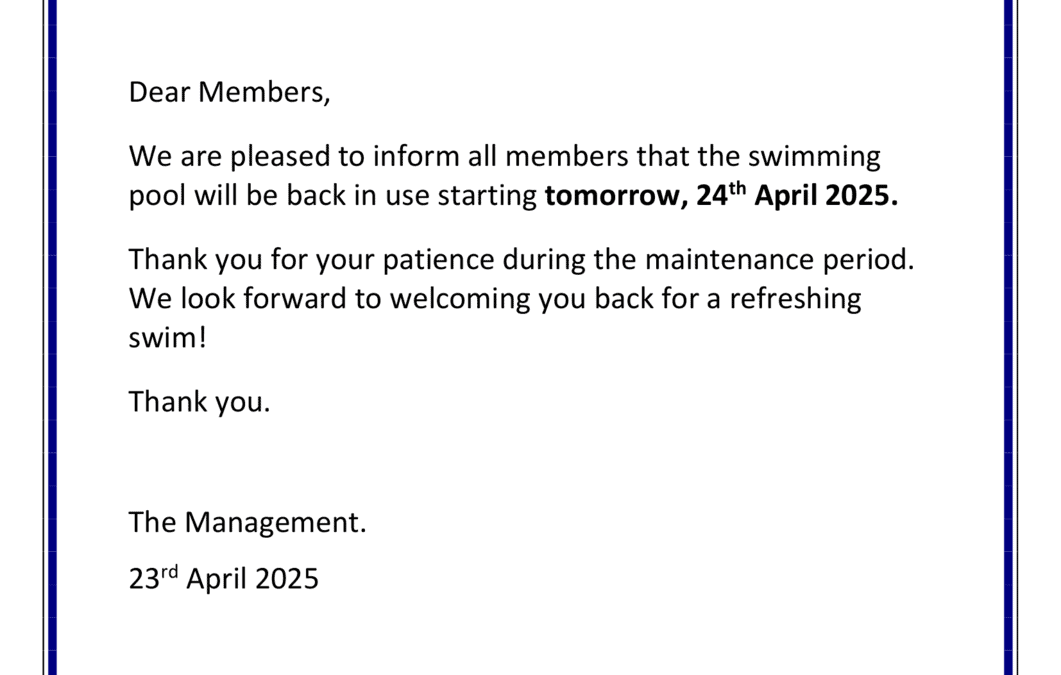 Dear Members,

We are pleased to inform all members that the swimming pool will be back in use starting tomorrow, 24th April 2025.

Thank you for your patience during the maintenance period. We look forward to welcoming you back for a refreshing swim!

Thank you.

The Management.

23rd April 2025